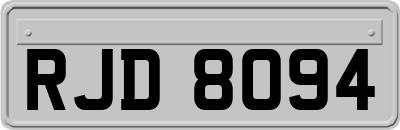 RJD 8094